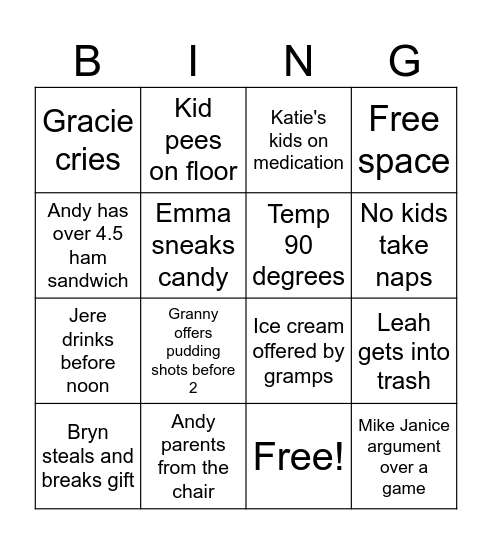 | B | I | N | G |
|---|---|---|---|
| Gracie cries | Kid pees on floor | Katie's kids on medication | Free space |
| Andy has over 4.5 ham sandwich | Emma sneaks candy | Temp 90 degrees | No kids take naps |
| Jere drinks before noon | Granny offers pudding shots before 2 | Ice cream offered by gramps | Leah gets into trash |
| Bryn steals and breaks gift | Andy parents from the chair | Free! | Mike Janice argument over a game |